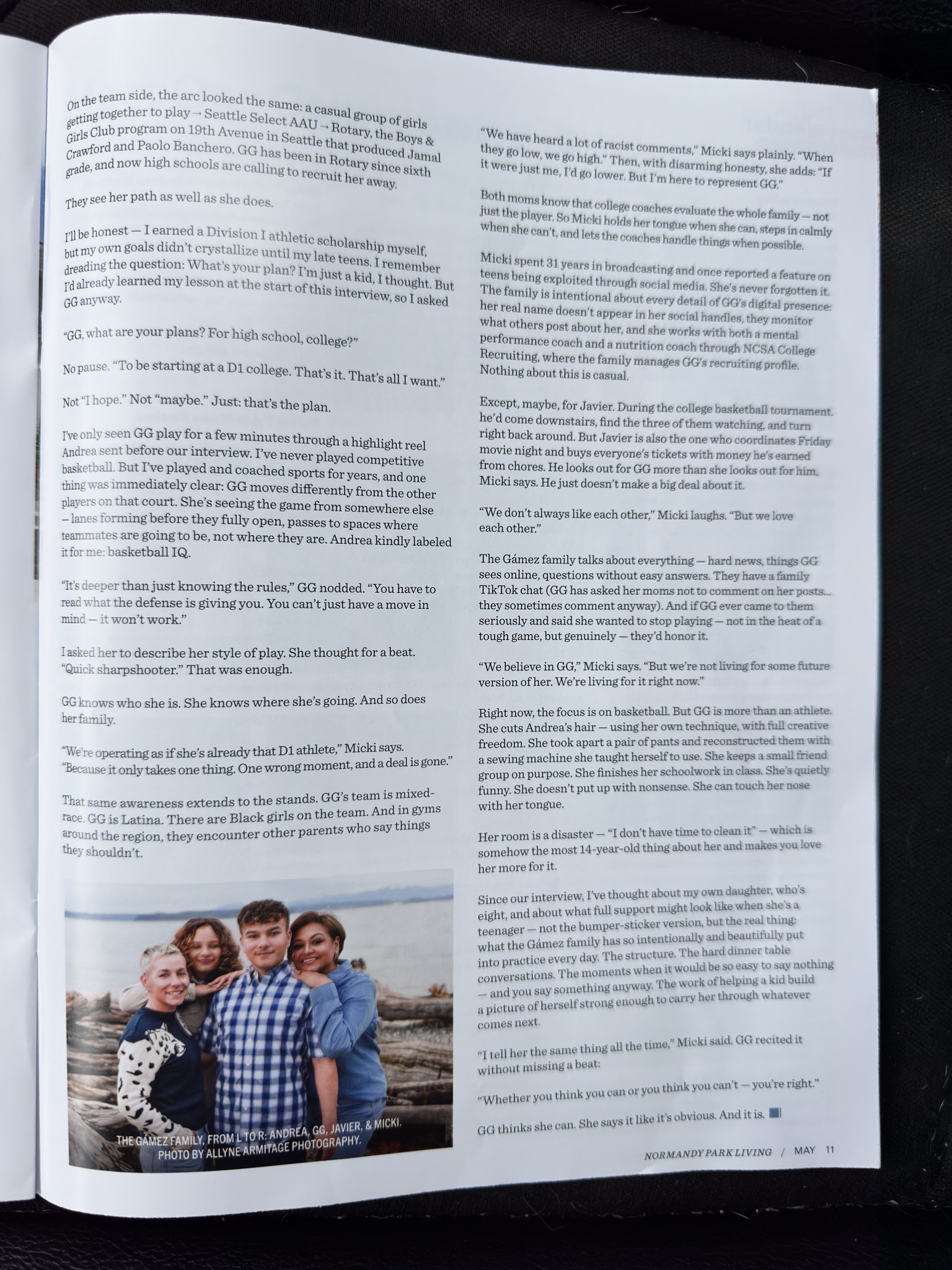 On the team side, the arc looked the same: a casual group of girls getting together to play → Seattle Select AAU → Rotary, the Boys & Girls Club program on 19th Avenue in Seattle that produced Jamal Crawford and Paolo Banchero. GG has been in Rotary since sixth grade, and now high schools are calling to recruit her away.

They see her path as well as she does.

I'll be honest — I earned a Division I athletic scholarship myself, but my own goals didn't crystallize until my late teens. I remember dreading the question: What's your plan? I'm just a kid, I thought. But I'd already learned my lesson at the start of this interview, so I asked GG anyway.

"GG, what are your plans? For high school, college?"

No pause. "To be starting at a D1 college. That's it. That's all I want."

Not "I hope." Not "maybe." Just: that's the plan.

I've only seen GG play for a few minutes through a highlight reel Andrea sent before our interview. I've never played competitive basketball. But I've played and coached sports for years, and one thing was immediately clear: GG moves differently from the other players on that court. She's seeing the game from somewhere else – lanes forming before they fully open, passes to spaces where teammates are going to be, not where they are. Andrea kindly labeled it for me: basketball IQ.

"It's deeper than just knowing the rules," GG nodded. "You have to read what the defense is giving you. You can't just have a move in mind — it won't work."

I asked her to describe her style of play. She thought for a beat. "Quick sharpshooter." That was enough.

GG knows who she is. She knows where she's going. And so does her family.

"We're operating as if she's already that D1 athlete," Micki says. "Because it only takes one thing. One wrong moment, and a deal is gone."

That same awareness extends to the stands. GG's team is mixed-race. GG is Latina. There are Black girls on the team. And in gyms around the region, they encounter other parents who say things they shouldn't.

THE GÁMEZ FAMILY, FROM L TO R: ANDREA, GG, JAVIER, & MICKI. PHOTO BY ALLYNE ARMITAGE PHOTOGRAPHY.

"We have heard a lot of racist comments," Micki says plainly. "When they go low, we go high." Then, with disarming honesty, she adds: "If it were just me, I'd go lower. But I'm here to represent GG."

Both moms know that college coaches evaluate the whole family — not just the player. So Micki holds her tongue when she can, steps in calmly when she can't, and lets the coaches handle things when possible.

Micki spent 31 years in broadcasting and once reported a feature on teens being exploited through social media. She's never forgotten it. The family is intentional about every detail of GG's digital presence: her real name doesn't appear in her social handles, they monitor what others post about her, and she works with both a mental performance coach and a nutrition coach through NCSA College Recruiting, where the family manages GG's recruiting profile. Nothing about this is casual.

Except, maybe, for Javier. During the college basketball tournament, he'd come downstairs, find the three of them watching, and turn right back around. But Javier is also the one who coordinates Friday movie night and buys everyone's tickets with money he's earned from chores. He looks out for GG more than she looks out for him, Micki says. He just doesn't make a big deal about it.

"We don't always like each other," Micki laughs. "But we love each other."

The Gámez family talks about everything — hard news, things GG sees online, questions without easy answers. They have a family TikTok chat (GG has asked her moms not to comment on her posts... they sometimes comment anyway). And if GG ever came to them seriously and said she wanted to stop playing — not in the heat of a tough game, but genuinely — they'd honor it.

"We believe in GG," Micki says. "But we're not living for some future version of her. We're living for it right now."

Right now, the focus is on basketball. But GG is more than an athlete. She cuts Andrea's hair — using her own technique, with full creative freedom. She took apart a pair of pants and reconstructed them with a sewing machine she taught herself to use. She keeps a small friend group on purpose. She finishes her schoolwork in class. She's quietly funny. She doesn't put up with nonsense. She can touch her nose with her tongue.

Her room is a disaster — "I don't have time to clean it" — which is somehow the most 14-year-old thing about her and makes you love her more for it.

Since our interview, I've thought about my own daughter, who's eight, and about what full support might look like when she's a teenager — not the bumper-sticker version, but the real thing: what the Gámez family has so intentionally and beautifully put into practice every day. The structure. The hard dinner table conversations. The moments when it would be so easy to say nothing — and you say something anyway. The work of helping a kid build a picture of herself strong enough to carry her through whatever comes next.

"I tell her the same thing all the time," Micki said. GG recited it without missing a beat:

"Whether you think you can or you think you can't — you're right."

GG thinks she can. She says it like it's obvious. And it is.

NORMANDY PARK LIVING / MAY 11